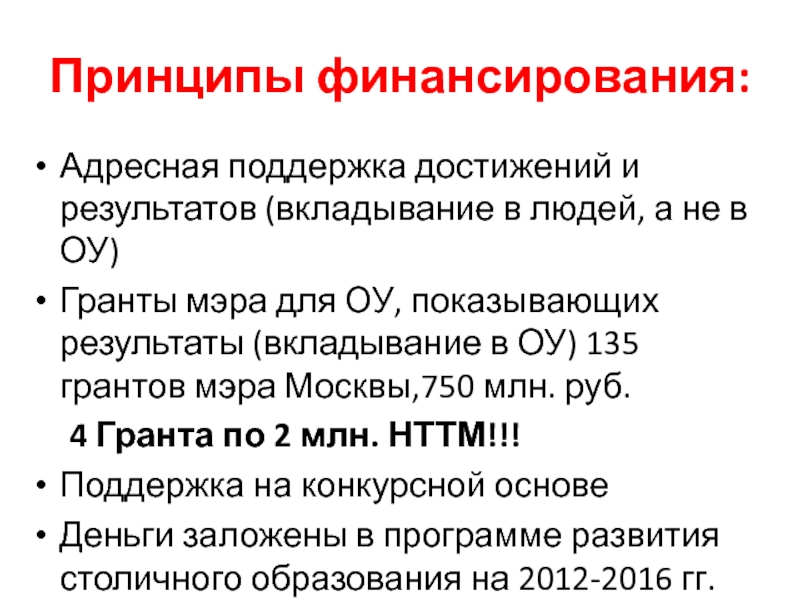 Принципы финансирования:

• Адресная поддержка достижений и результатов (вкладывание в людей, а не в ОУ)
• Гранты мэра для ОУ, показывающих результаты (вкладывание в ОУ) 135 грантов мэра Москвы,750 млн. руб.

4 Гранта по 2 млн. НТТМ!!!

• Поддержка на конкурсной основе
• Деньги заложены в программе развития столичного образования на 2012-2016 гг.